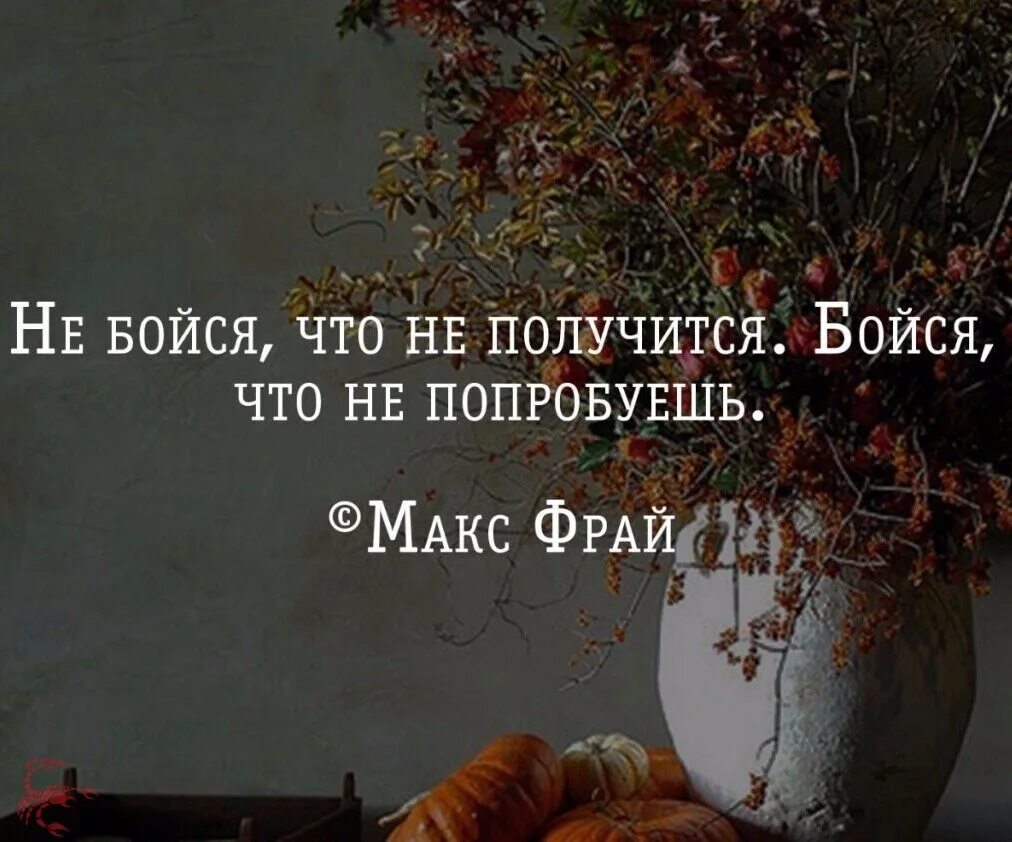 Не бойся, что не получится. Бойся, что не попробуешь.

©Макс Фрай